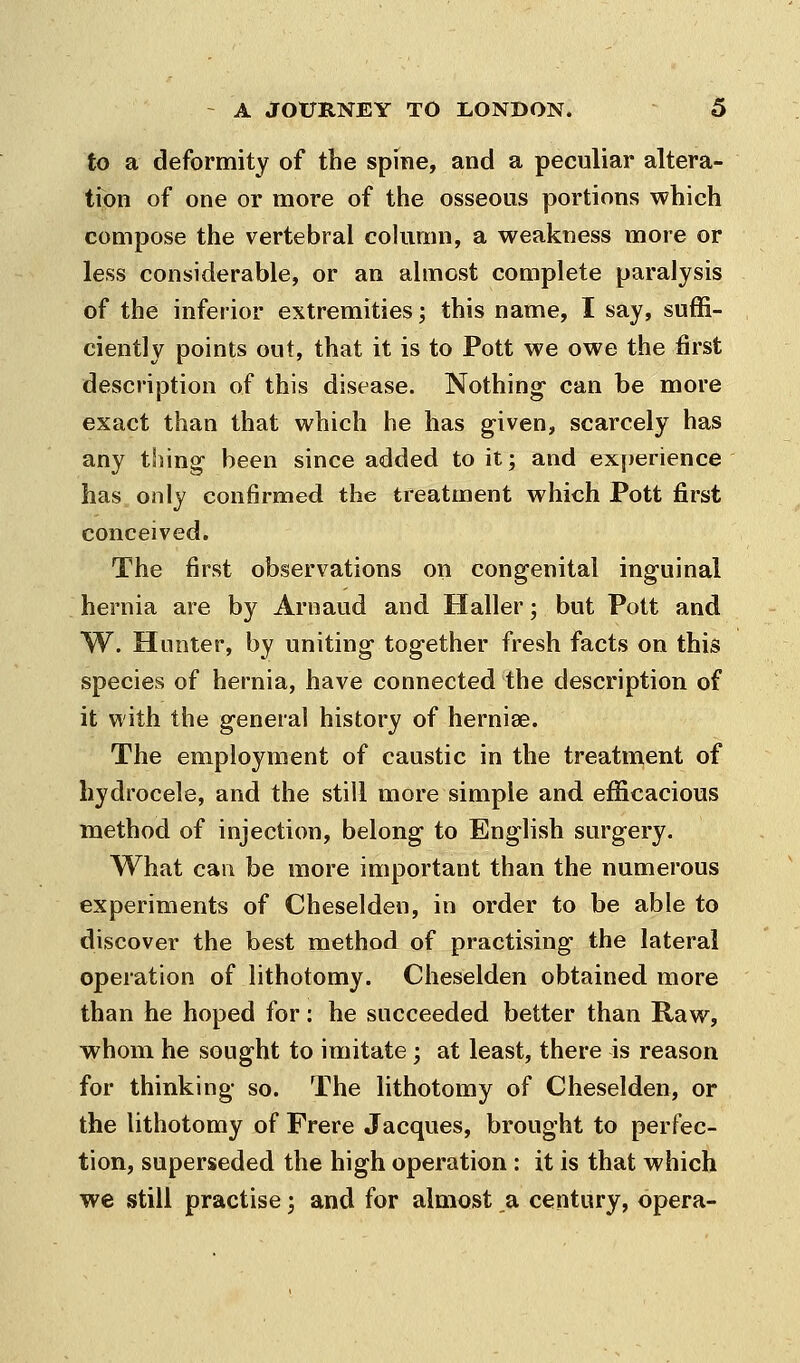 A JOURNEY TO LONDON. 5

to a deformity of the spine, and a peculiar alteration of one or more of the osseous portions which compose the vertebral column, a weakness more or less considerable, or an almost complete paralysis of the inferior extremities; this name, I say, sufficiently points out, that it is to Pott we owe the first description of this disease. Nothing can be more exact than that which he has given, scarcely has any thing been since added to it; and experience has only confirmed the treatment which Pott first conceived.

The first observations on congenital inguinal hernia are by Arnaud and Haller; but Pott and W. Hunter, by uniting together fresh facts on this species of hernia, have connected the description of it with the general history of herniæ.

The employment of caustic in the treatment of hydrocele, and the still more simple and efficacious method of injection, belong to English surgery.

What can be more important than the numerous experiments of Cheselden, in order to be able to discover the best method of practising the lateral operation of lithotomy. Cheselden obtained more than he hoped for: he succeeded better than Raw, whom he sought to imitate; at least, there is reason for thinking so. The lithotomy of Cheselden, or the lithotomy of Frere Jacques, brought to perfection, superseded the high operation: it is that which we still practise; and for almost a century, opera-